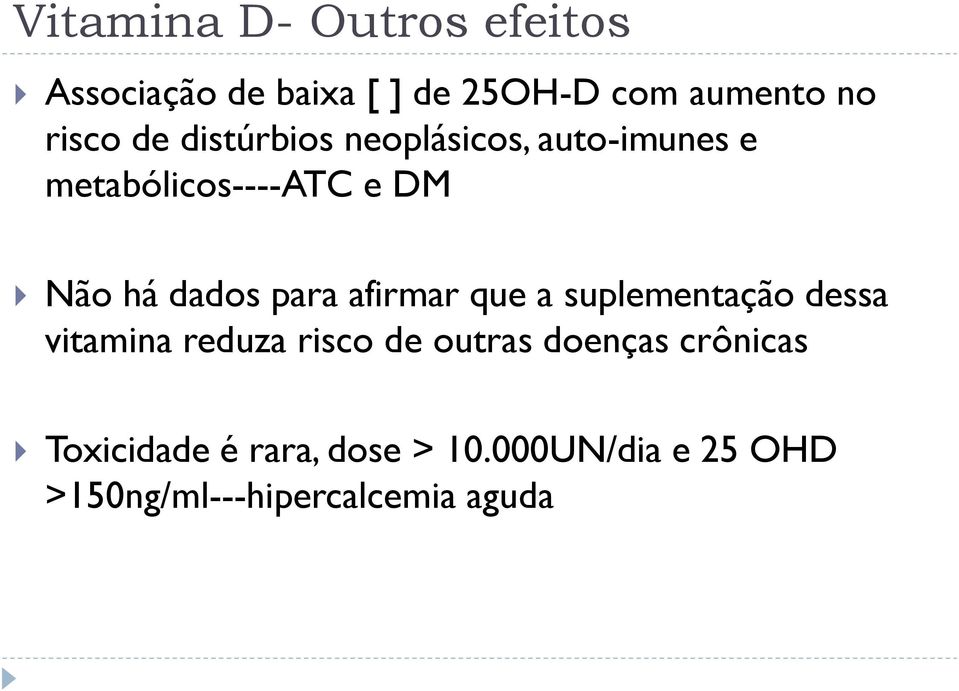 Vitamina D- Outros efeitos

Associação de baixa [ ] de 25OH-D com aumento no risco de distúrbios neoplásicos, auto-imunes e metabólicos----ATC e DM

Não há dados para afirmar que a suplementação dessa vitamina reduza risco de outras doenças crônicas

Toxicidade é rara, dose > 10.000UN/dia e 25 OHD >150ng/ml---hipercalcemia aguda